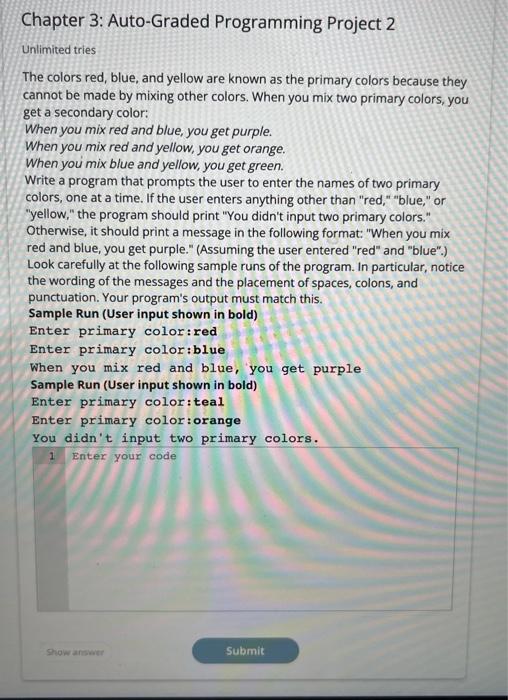 Chapter 3: Auto-Graded Programming Project 2

Unlimited tries

The colors red, blue, and yellow are known as the primary colors because they cannot be made by mixing other colors. When you mix two primary colors, you get a secondary color:
When you mix red and blue, you get purple.
When you mix red and yellow, you get orange.
When you mix blue and yellow, you get green.
Write a program that prompts the user to enter the names of two primary colors, one at a time. If the user enters anything other than "red," "blue," or "yellow," the program should print "You didn't input two primary colors." Otherwise, it should print a message in the following format: "When you mix red and blue, you get purple." (Assuming the user entered "red" and "blue".) Look carefully at the following sample runs of the program. In particular, notice the wording of the messages and the placement of spaces, colons, and punctuation. Your program's output must match this.
Sample Run (User input shown in bold)
Enter primary color:red
Enter primary color:blue
When you mix red and blue, you get purple
Sample Run (User input shown in bold)
Enter primary color:teal
Enter primary color:orange
You didn't input two primary colors.

1 Enter your code

Show answer

Submit